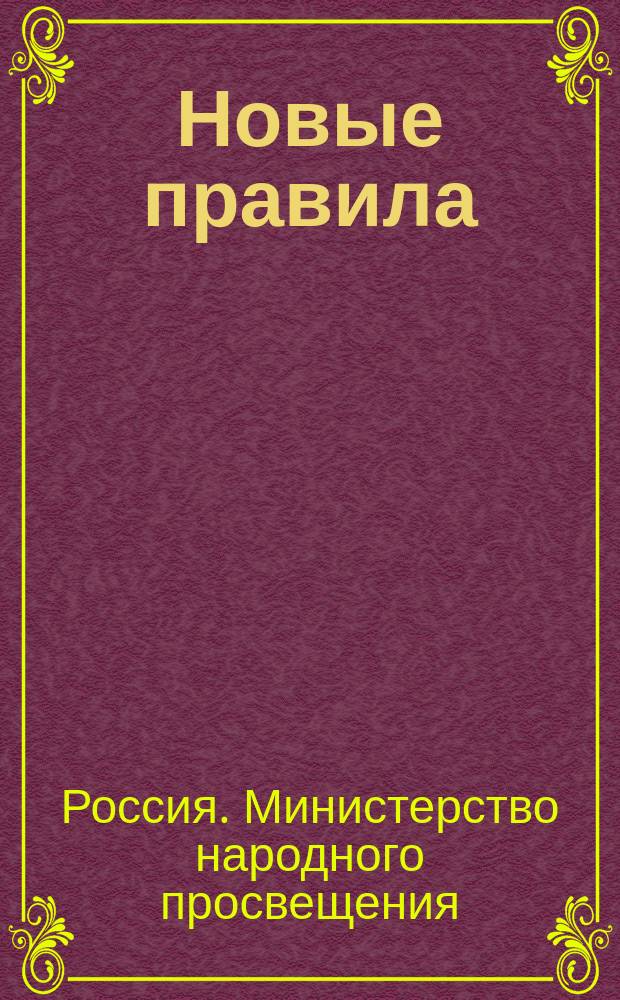 Новые правила

Россия. Министерство народного просвещения